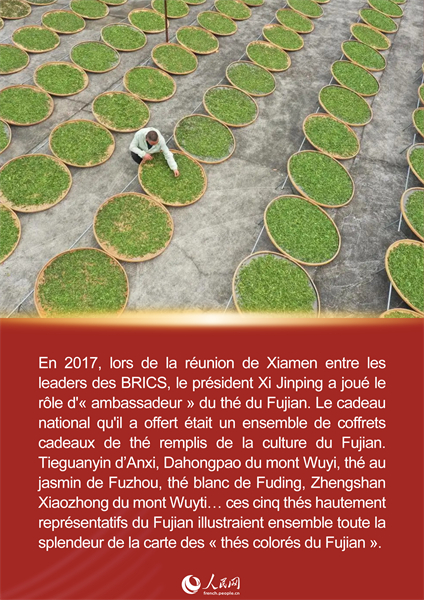 En 2017, lors de la réunion de Xiamen entre les leaders des BRICS, le président Xi Jinping a joué le rôle d'« ambassadeur » du thé du Fujian. Le cadeau national qu'il a offert était un ensemble de coffrets cadeaux de thé remplis de la culture du Fujian. Tieguanyin d'Anxi, Dahongpao du mont Wuyi, thé au jasmin de Fuzhou, thé blanc de Fuding, Zhengshan Xiaozhong du mont Wuyti… ces cinq thés hautement représentatifs du Fujian illustraient ensemble toute la splendeur de la carte des « thés colorés du Fujian ».

人民网
french.people.cn